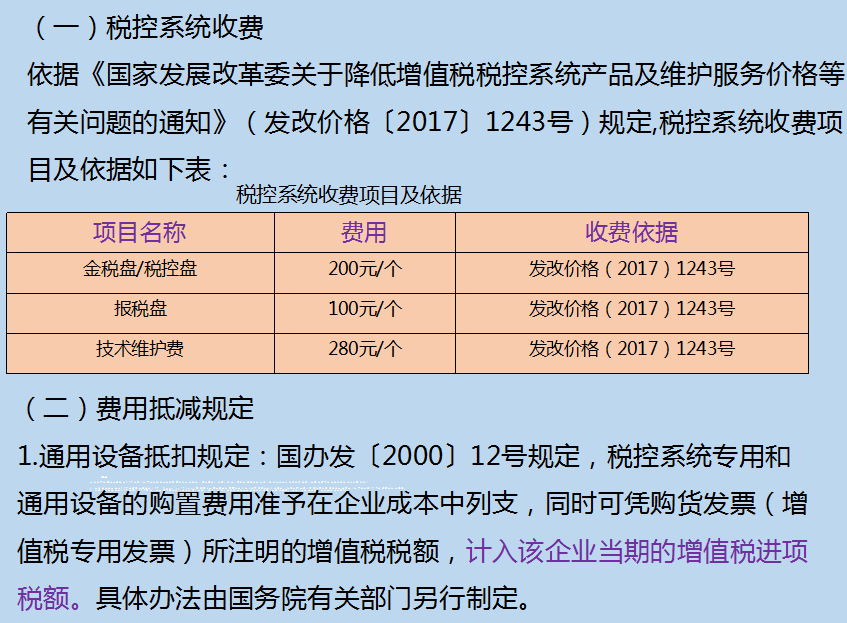 （一）税控系统收费

依据《国家发展改革委关于降低增值税税控系统产品及维护服务价格等有关问题的通知》（发改价格〔2017〕1243号）规定,税控系统收费项目及依据如下表：

税控系统收费项目及依据

| 项目名称 | 费用 | 收费依据 |
|---|---|---|
| 金税盘/税控盘 | 200元/个 | 发改价格（2017）1243号 |
| 报税盘 | 100元/个 | 发改价格（2017）1243号 |
| 技术维护费 | 280元/个 | 发改价格（2017）1243号 |

（二）费用抵减规定

1.通用设备抵扣规定：国办发〔2000〕12号规定，税控系统专用和通用设备的购置费用准予在企业成本中列支，同时可凭购货发票（增值税专用发票）所注明的增值税税额，计入该企业当期的增值税进项税额。具体办法由国务院有关部门另行制定。